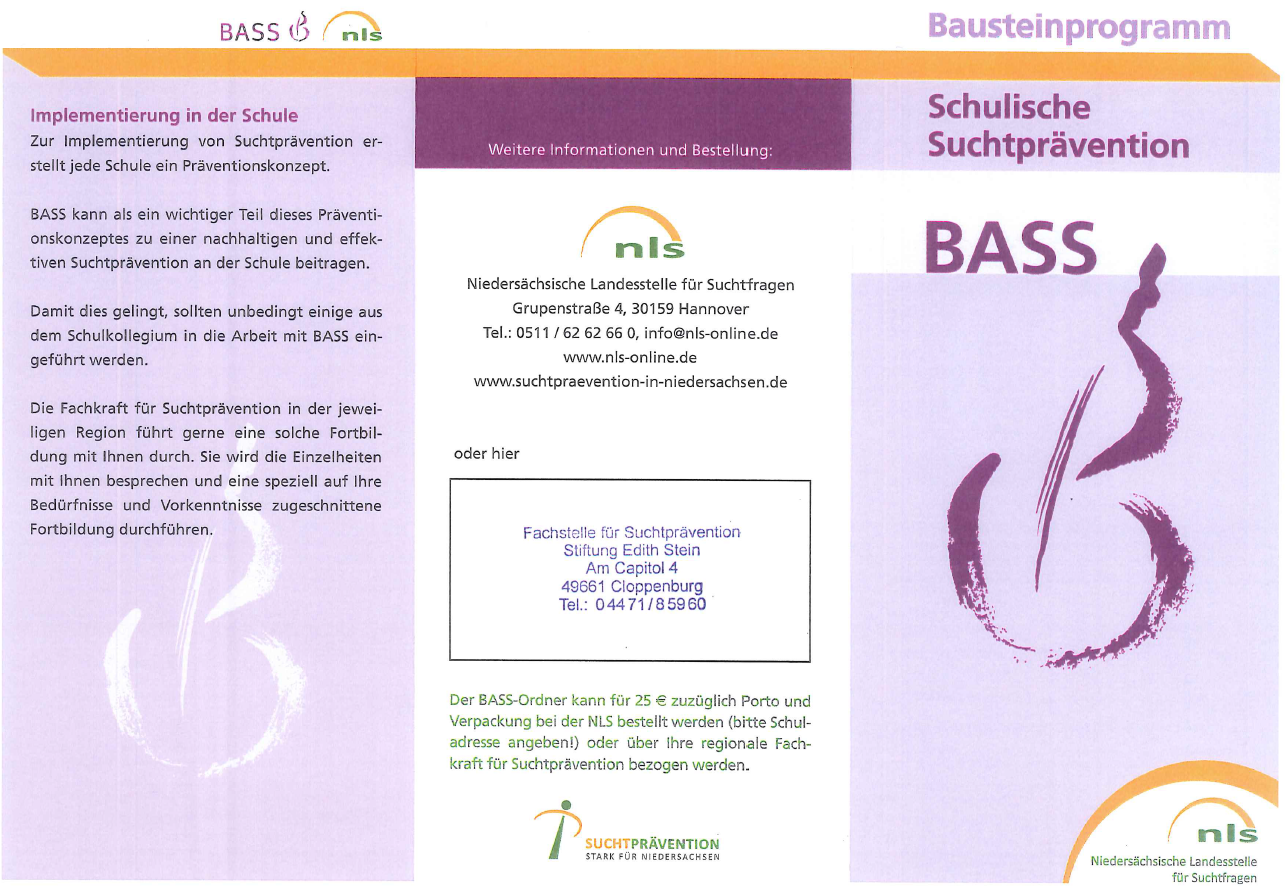 BASS nls

Implementierung in der Schule
Zur Implementierung von Suchtprävention erstellt jede Schule ein Präventionskonzept.

BASS kann als ein wichtiger Teil dieses Präventionskonzeptes zu einer nachhaltigen und effektiven Suchtprävention an der Schule beitragen.

Damit dies gelingt, sollten unbedingt einige aus dem Schulkollegium in die Arbeit mit BASS eingeführt werden.

Die Fachkraft für Suchtprävention in der jeweiligen Region führt gerne eine solche Fortbildung mit Ihnen durch. Sie wird die Einzelheiten mit Ihnen besprechen und eine speziell auf Ihre Bedürfnisse und Vorkenntnisse zugeschnittene Fortbildung durchführen.

Weitere Informationen und Bestellung:

nls

Niedersächsische Landesstelle für Suchtfragen
Grupenstraße 4, 30159 Hannover
Tel.: 0511 / 62 62 66 0, info@nls-online.de
www.nls-online.de
www.suchtpraevention-in-niedersachsen.de

oder hier

Fachstelle für Suchtprävention
Stiftung Edith Stein
Am Capitol 4
49661 Cloppenburg
Tel.: 04471/85960

Der BASS-Ordner kann für 25 € zuzüglich Porto und Verpackung bei der NLS bestellt werden (bitte Schuladresse angeben!) oder über Ihre regionale Fachkraft für Suchtprävention bezogen werden.

SUCHTPRÄVENTION
STARK FÜR NIEDERSACHSEN

Bausteinprogramm

Schulische Suchtprävention

BASS

nls
Niedersächsische Landesstelle für Suchtfragen